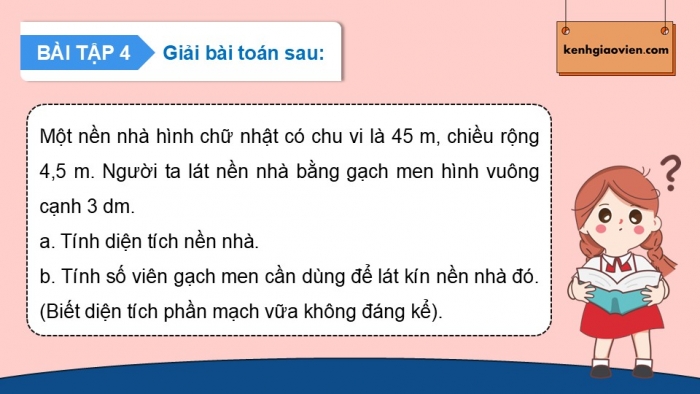 BÀI TẬP 4 Giải bài toán sau:

kenhgiaovien.com

Một nền nhà hình chữ nhật có chu vi là 45 m, chiều rộng 4,5 m. Người ta lát nền nhà bằng gạch men hình vuông cạnh 3 dm.
a. Tính diện tích nền nhà.
b. Tính số viên gạch men cần dùng để lát kín nền nhà đó. (Biết diện tích phần mạch vữa không đáng kể).

?